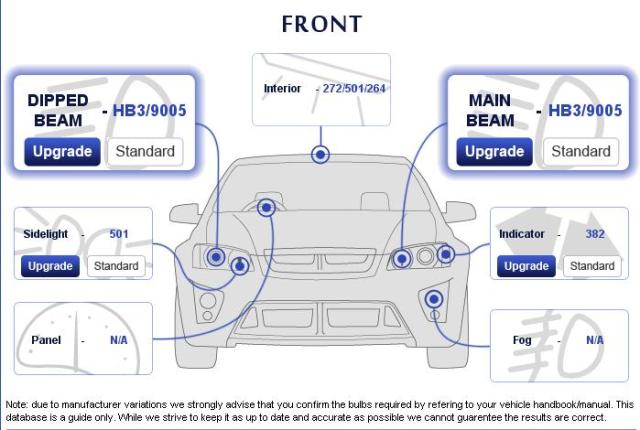 FRONT

DIPPED BEAM - HB3/9005
Upgrade Standard

Interior - 272/501/264

MAIN BEAM - HB3/9005
Upgrade Standard

Sidelight - 501
Upgrade Standard

Indicator - 382
Upgrade Standard

Panel - N/A

Fog - N/A

Note: due to manufacturer variations we strongly advise that you confirm the bulbs required by refering to your vehicle handbook/manual. This database is a guide only. While we strive to keep it as up to date and accurate as possible we cannot guarentee the results are correct.